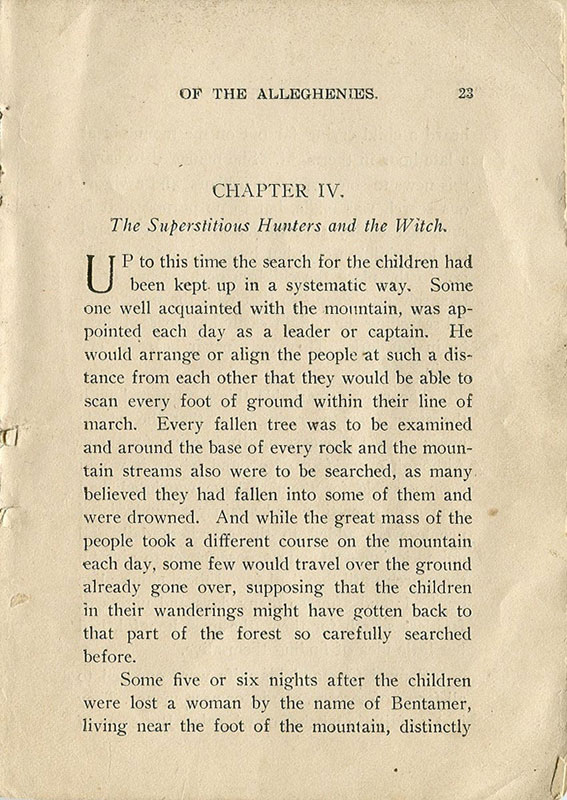 OF THE ALLEGHENIES. 23

CHAPTER IV.

The Superstitious Hunters and the Witch.

UP to this time the search for the children had been kept up in a systematic way. Some one well acquainted with the mountain, was appointed each day as a leader or captain. He would arrange or align the people at such a distance from each other that they would be able to scan every foot of ground within their line of march. Every fallen tree was to be examined and around the base of every rock and the mountain streams also were to be searched, as many believed they had fallen into some of them and were drowned. And while the great mass of the people took a different course on the mountain each day, some few would travel over the ground already gone over, supposing that the children in their wanderings might have gotten back to that part of the forest so carefully searched before.

Some five or six nights after the children were lost a woman by the name of Bentamer, living near the foot of the mountain, distinctly